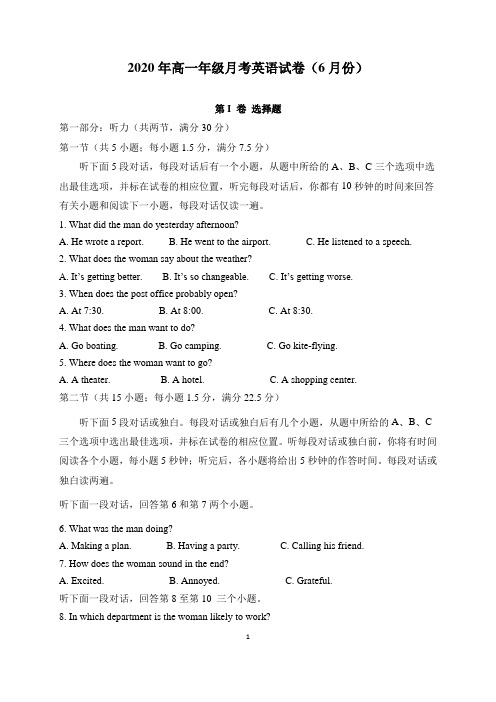 2020 年高一年级月考英语试卷（6 月份）

第 I 卷 选择题

第一部分：听力（共两节，满分 30 分）

第一节（共 5 小题；每小题 1.5 分，满分 7.5 分）

听下面 5 段对话，每段对话后有一个小题，从题中所给的 A、B、C 三个选项中选出最佳选项，并标在试卷的相应位置，听完每段对话后，你都有 10 秒钟的时间来回答有关小题和阅读下一小题，每段对话仅读一遍。

1. What did the man do yesterday afternoon?
A. He wrote a report. B. He went to the airport. C. He listened to a speech.
2. What does the woman say about the weather?
A. It's getting better. B. It's so changeable. C. It's getting worse.
3. When does the post office probably open?
A. At 7:30. B. At 8:00. C. At 8:30.
4. What does the man want to do?
A. Go boating. B. Go camping. C. Go kite-flying.
5. Where does the woman want to go?
A. A theater. B. A hotel. C. A shopping center.

第二节（共 15 小题；每小题 1.5 分，满分 22.5 分）

听下面 5 段对话或独白。每段对话或独白后有几个小题，从题中所给的 A、B、C 三个选项中选出最佳选项，并标在试卷的相应位置。听每段对话或独白前，你将有时间阅读各个小题，每小题 5 秒钟；听完后，各小题将给出 5 秒钟的作答时间。每段对话或独白读两遍。

听下面一段对话，回答第 6 和第 7 两个小题。

6. What was the man doing?
A. Making a plan. B. Having a party. C. Calling his friend.
7. How does the woman sound in the end?
A. Excited. B. Annoyed. C. Grateful.
听下面一段对话，回答第 8 至第 10 三个小题。
8. In which department is the woman likely to work?

1